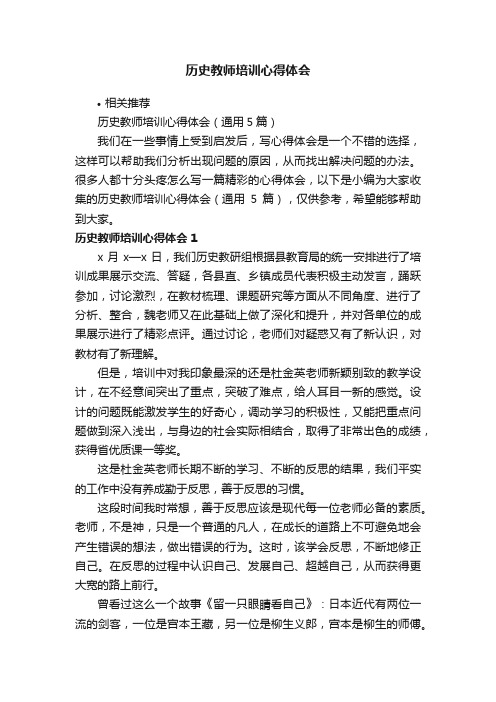 历史教师培训心得体会

• 相关推荐

历史教师培训心得体会（通用 5 篇）

我们在一些事情上受到启发后，写心得体会是一个不错的选择，这样可以帮助我们分析出现问题的原因，从而找出解决问题的办法。很多人都十分头疼怎么写一篇精彩的心得体会，以下是小编为大家收集的历史教师培训心得体会（通用 5 篇），仅供参考，希望能够帮助到大家。

历史教师培训心得体会 1

x 月 x—x 日，我们历史教研组根据县教育局的统一安排进行了培训成果展示交流、答疑，各县直、乡镇成员代表积极主动发言，踊跃参加，讨论激烈，在教材梳理、课题研究等方面从不同角度、进行了分析、整合，魏老师又在此基础上做了深化和提升，并对各单位的成果展示进行了精彩点评。通过讨论，老师们对疑惑又有了新认识，对教材有了新理解。

但是，培训中对我印象最深的还是杜金英老师新颖别致的教学设计，在不经意间突出了重点，突破了难点，给人耳目一新的感觉。设计的问题既能激发学生的好奇心，调动学习的积极性，又能把重点问题做到深入浅出，与身边的社会实际相结合，取得了非常出色的成绩，获得省优质课一等奖。

这是杜金英老师长期不断的学习、不断的反思的结果，我们平实的工作中没有养成勤于反思，善于反思的习惯。

这段时间我时常想，善于反思应该是现代每一位老师必备的素质。老师，不是神，只是一个普通的凡人，在成长的道路上不可避免地会产生错误的想法，做出错误的行为。这时，该学会反思，不断地修正自己。在反思的过程中认识自己、发展自己、超越自己，从而获得更大宽的路上前行。

曾看过这么一个故事《留一只眼睛看自己》：日本近代有两位一流的剑客，一位是宫本王藏，另一位是柳生义郎，宫本是柳生的师傅。